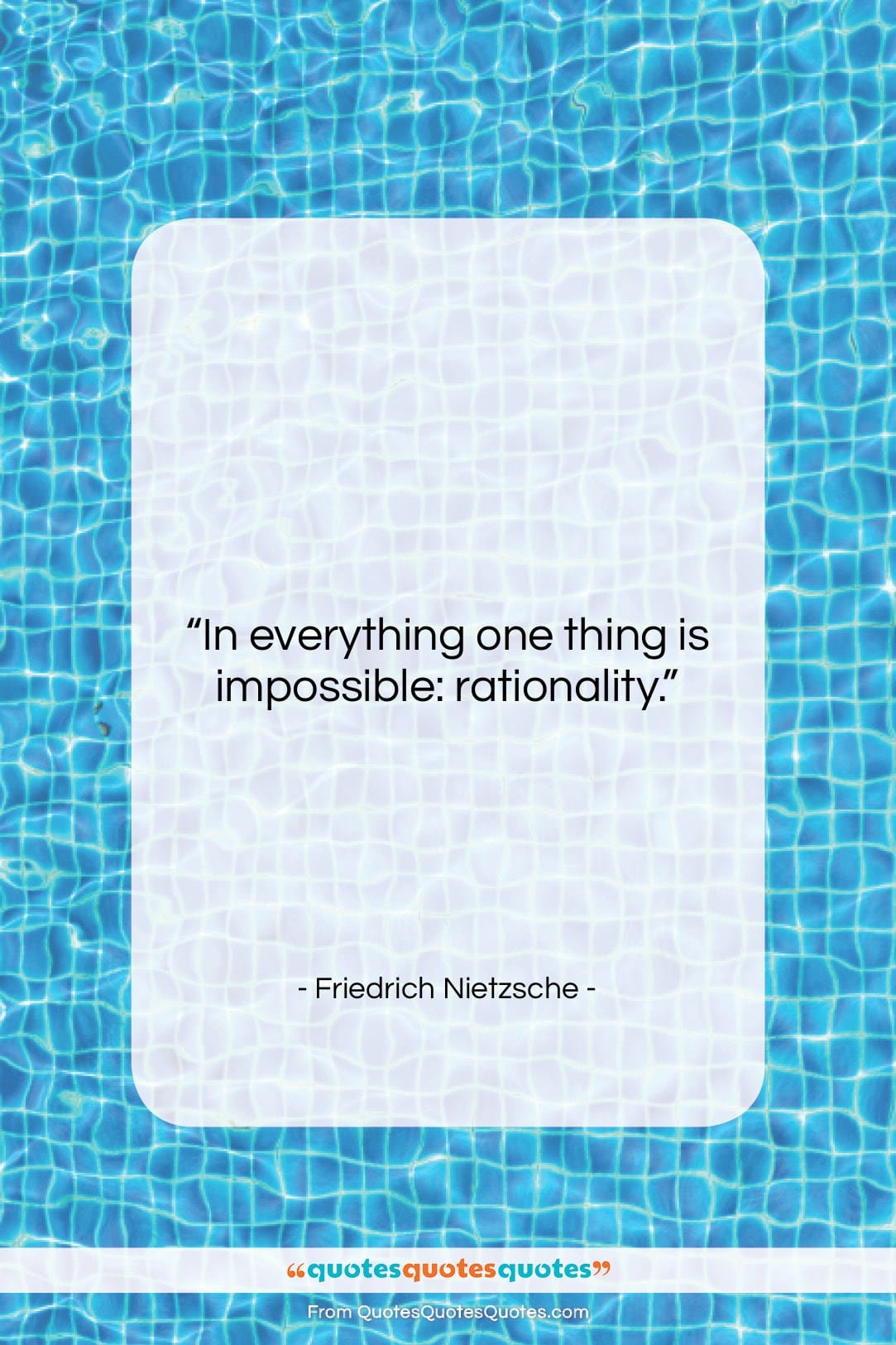 “In everything one thing is impossible: rationality.”

- Friedrich Nietzsche -

“quotesquotesquotes”

From QuotesQuotesQuotes.com